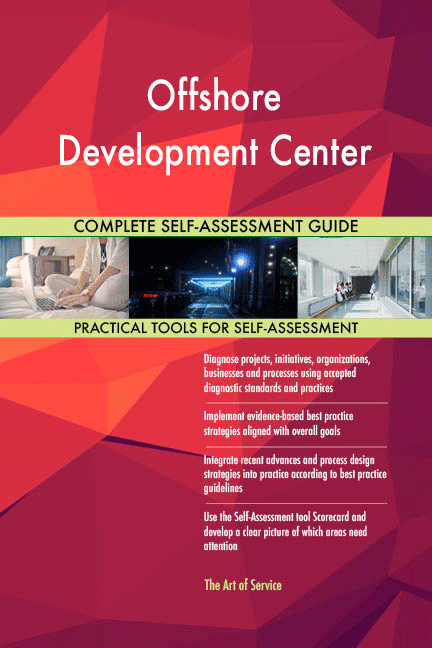 Offshore Development Center

COMPLETE SELF-ASSESSMENT GUIDE

PRACTICAL TOOLS FOR SELF-ASSESSMENT

Diagnose projects, initiatives, organizations, businesses and processes using accepted diagnostic standards and practices

Implement evidence-based best practice strategies aligned with overall goals

Integrate recent advances and process design strategies into practice according to best practice guidelines

Use the Self-Assessment tool Scorecard and develop a clear picture of which areas need attention

The Art of Service